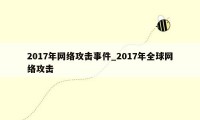 2017年网络攻击事件_2017年全球网络攻击